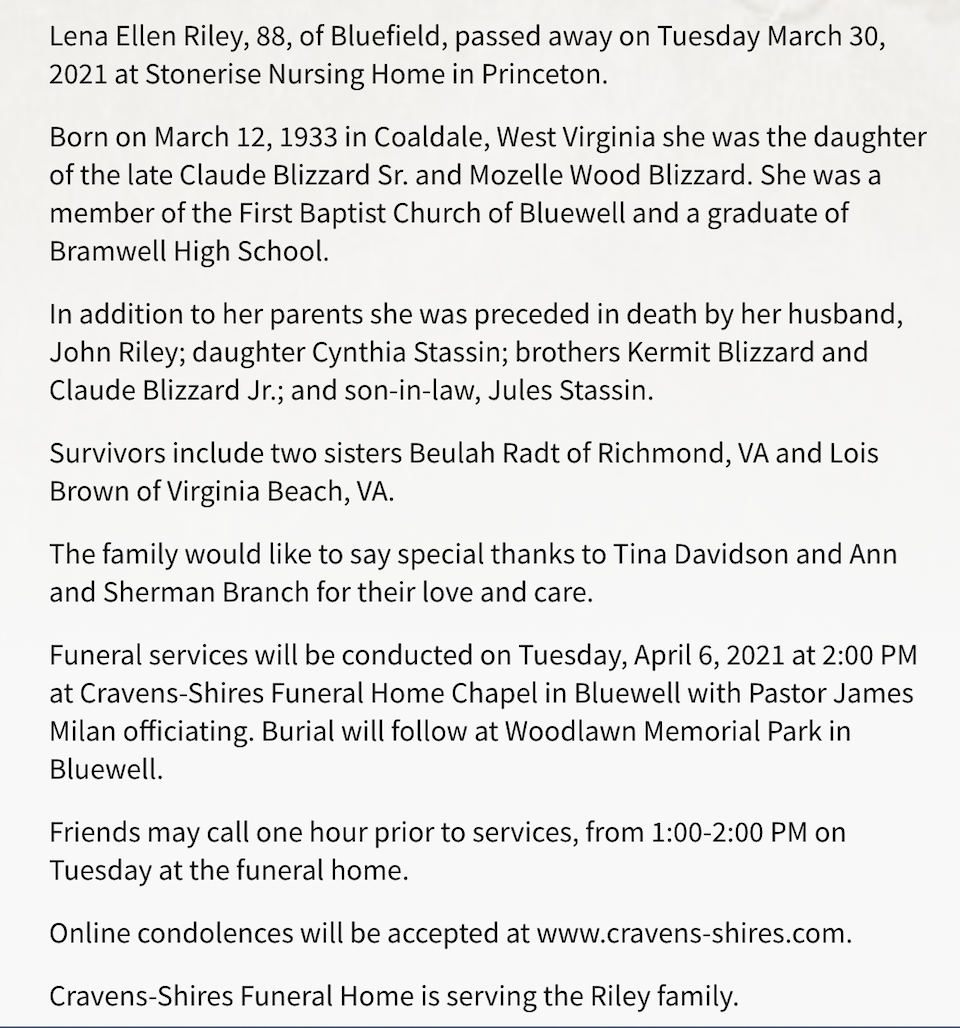 Lena Ellen Riley, 88, of Bluefield, passed away on Tuesday March 30, 2021 at Stonerise Nursing Home in Princeton.

Born on March 12, 1933 in Coaldale, West Virginia she was the daughter of the late Claude Blizzard Sr. and Mozelle Wood Blizzard. She was a member of the First Baptist Church of Bluewell and a graduate of Bramwell High School.

In addition to her parents she was preceded in death by her husband, John Riley; daughter Cynthia Stassin; brothers Kermit Blizzard and Claude Blizzard Jr.; and son-in-law, Jules Stassin.

Survivors include two sisters Beulah Radt of Richmond, VA and Lois Brown of Virginia Beach, VA.

The family would like to say special thanks to Tina Davidson and Ann and Sherman Branch for their love and care.

Funeral services will be conducted on Tuesday, April 6, 2021 at 2:00 PM at Cravens-Shires Funeral Home Chapel in Bluewell with Pastor James Milan officiating. Burial will follow at Woodlawn Memorial Park in Bluewell.

Friends may call one hour prior to services, from 1:00-2:00 PM on Tuesday at the funeral home.

Online condolences will be accepted at www.cravens-shires.com.

Cravens-Shires Funeral Home is serving the Riley family.